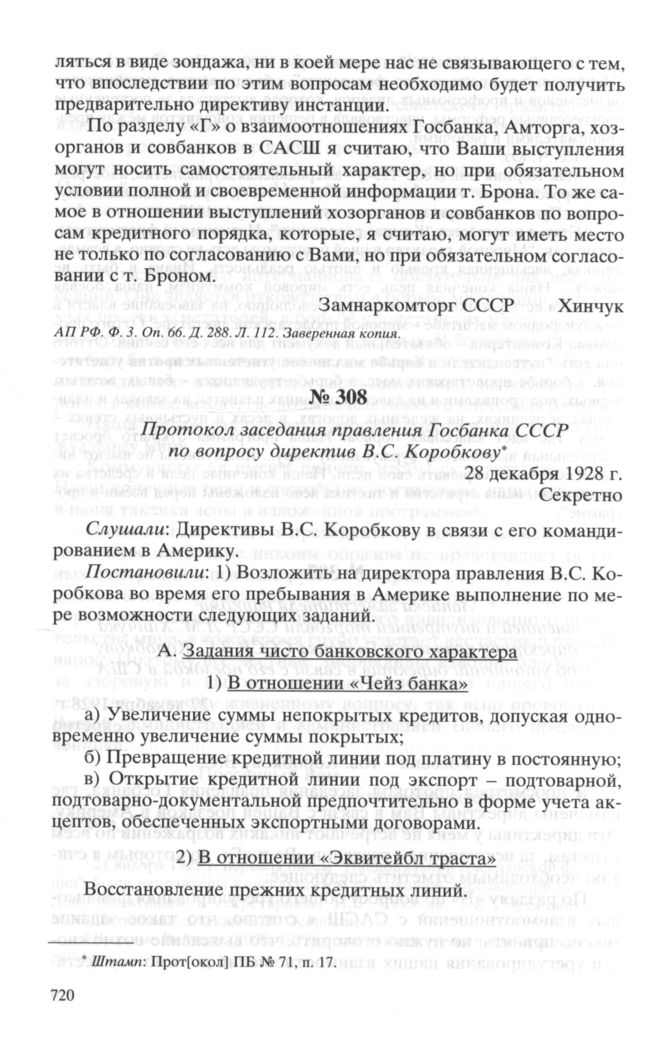 ляться в виде зондажа, ни в коей мере нас не связывающего с тем, что впоследствии по этим вопросам необходимо будет получить предварительно директиву инстанции.

По разделу «Г» о взаимоотношениях Госбанка, Амторга, хозорганов и совбанков в САСШ я считаю, что Ваши выступления могут носить самостоятельный характер, но при обязательном условии полной и своевременной информации т. Брона. То же самое в отношении выступлений хозорганов и совбанков по вопросам кредитного порядка, которые, я считаю, могут иметь место не только по согласованию с Вами, но при обязательном согласовании с т. Броном.

Замнаркомторг СССР Хинчук

АП РФ. Ф. 3. Оп. 66. Д. 288. Л. 112. Заверенная копия.

№ 308

Протокол заседания правления Госбанка СССР по вопросу директив В.С. Коробкову*

28 декабря 1928 г.

Секретно

Слушали: Директивы В.С. Коробкову в связи с его командированием в Америку.

Постановили: 1) Возложить на директора правления В.С. Коробкова во время его пребывания в Америке выполнение по мере возможности следующих заданий.

А. Задания чисто банковского характера

1) В отношении «Чейз банка»

а) Увеличение суммы непокрытых кредитов, допуская одновременно увеличение суммы покрытых;

б) Превращение кредитной линии под платину в постоянную;

в) Открытие кредитной линии под экспорт – подтоварной, подтоварно-документальной предпочтительно в форме учета акцептов, обеспеченных экспортными договорами.

2) В отношении «Эквитейбл траста»

Восстановление прежних кредитных линий.

* Штамп: Прот[окол] ПБ № 71, п. 17.

720